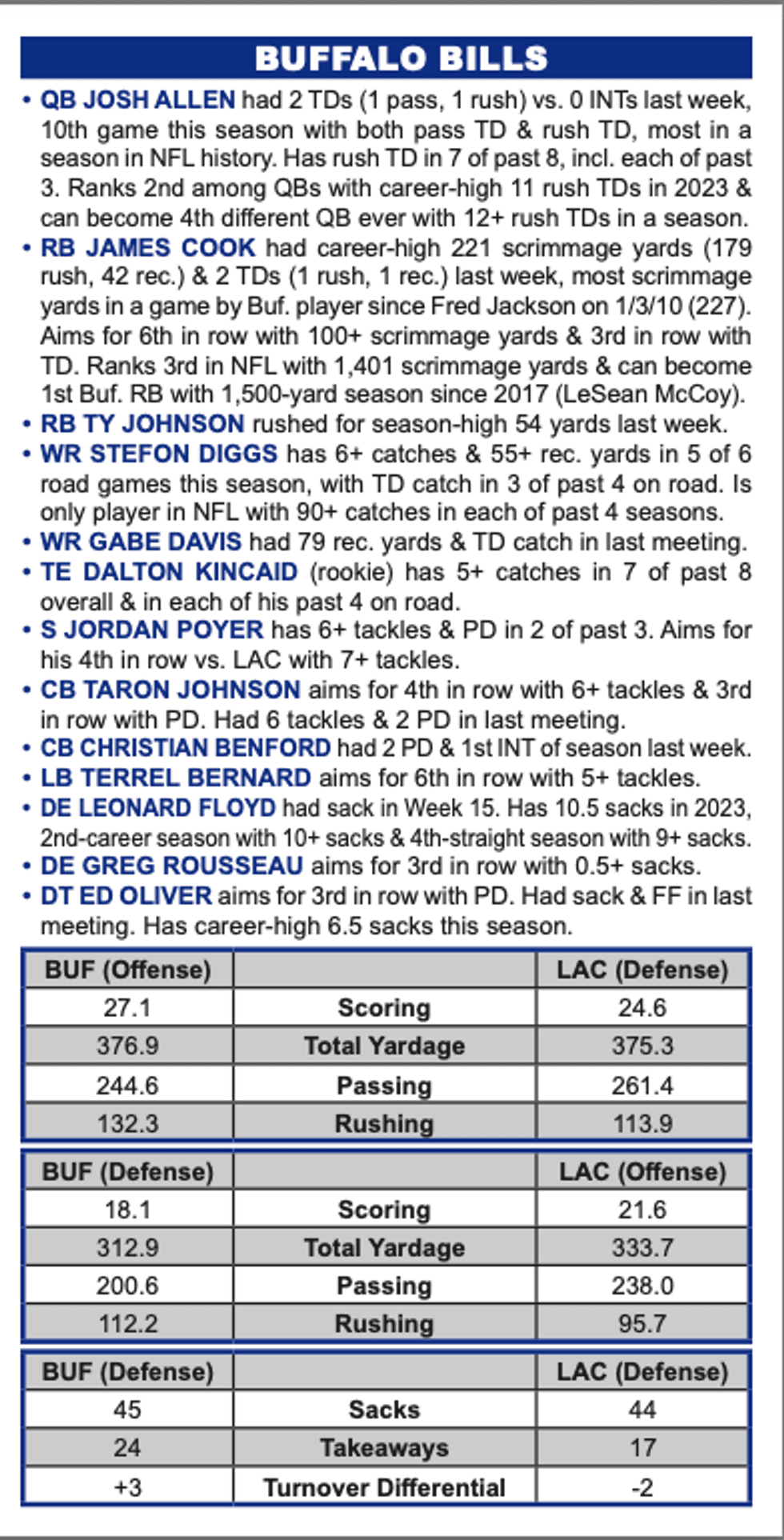 BUFFALO BILLS

• QB JOSH ALLEN had 2 TDs (1 pass, 1 rush) vs. 0 INTs last week, 10th game this season with both pass TD & rush TD, most in a season in NFL history. Has rush TD in 7 of past 8, incl. each of past 3. Ranks 2nd among QBs with career-high 11 rush TDs in 2023 & can become 4th different QB ever with 12+ rush TDs in a season.
• RB JAMES COOK had career-high 221 scrimmage yards (179 rush, 42 rec.) & 2 TDs (1 rush, 1 rec.) last week, most scrimmage yards in a game by Buf. player since Fred Jackson on 1/3/10 (227). Aims for 6th in row with 100+ scrimmage yards & 3rd in row with TD. Ranks 3rd in NFL with 1,401 scrimmage yards & can become 1st Buf. RB with 1,500-yard season since 2017 (LeSean McCoy).
• RB TY JOHNSON rushed for season-high 54 yards last week.
• WR STEFON DIGGS has 6+ catches & 55+ rec. yards in 5 of 6 road games this season, with TD catch in 3 of past 4 on road. Is only player in NFL with 90+ catches in each of past 4 seasons.
• WR GABE DAVIS had 79 rec. yards & TD catch in last meeting.
• TE DALTON KINCAID (rookie) has 5+ catches in 7 of past 8 overall & in each of his past 4 on road.
• S JORDAN POYER has 6+ tackles & PD in 2 of past 3. Aims for his 4th in row vs. LAC with 7+ tackles.
• CB TARON JOHNSON aims for 4th in row with 6+ tackles & 3rd in row with PD. Had 6 tackles & 2 PD in last meeting.
• CB CHRISTIAN BENFORD had 2 PD & 1st INT of season last week.
• LB TERREL BERNARD aims for 6th in row with 5+ tackles.
• DE LEONARD FLOYD had sack in Week 15. Has 10.5 sacks in 2023, 2nd-career season with 10+ sacks & 4th-straight season with 9+ sacks.
• DE GREG ROUSSEAU aims for 3rd in row with 0.5+ sacks.
• DT ED OLIVER aims for 3rd in row with PD. Had sack & FF in last meeting. Has career-high 6.5 sacks this season.

| BUF (Offense) | | LAC (Defense) |
|---|---|---|
| 27.1 | Scoring | 24.6 |
| 376.9 | Total Yardage | 375.3 |
| 244.6 | Passing | 261.4 |
| 132.3 | Rushing | 113.9 |

| BUF (Defense) | | LAC (Offense) |
|---|---|---|
| 18.1 | Scoring | 21.6 |
| 312.9 | Total Yardage | 333.7 |
| 200.6 | Passing | 238.0 |
| 112.2 | Rushing | 95.7 |

| BUF (Defense) | | LAC (Defense) |
|---|---|---|
| 45 | Sacks | 44 |
| 24 | Takeaways | 17 |
| +3 | Turnover Differential | -2 |